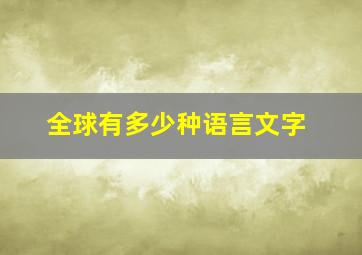 全球有多少种语言文字